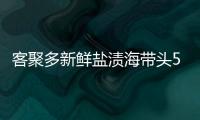 客聚多新鲜盐渍海带头5